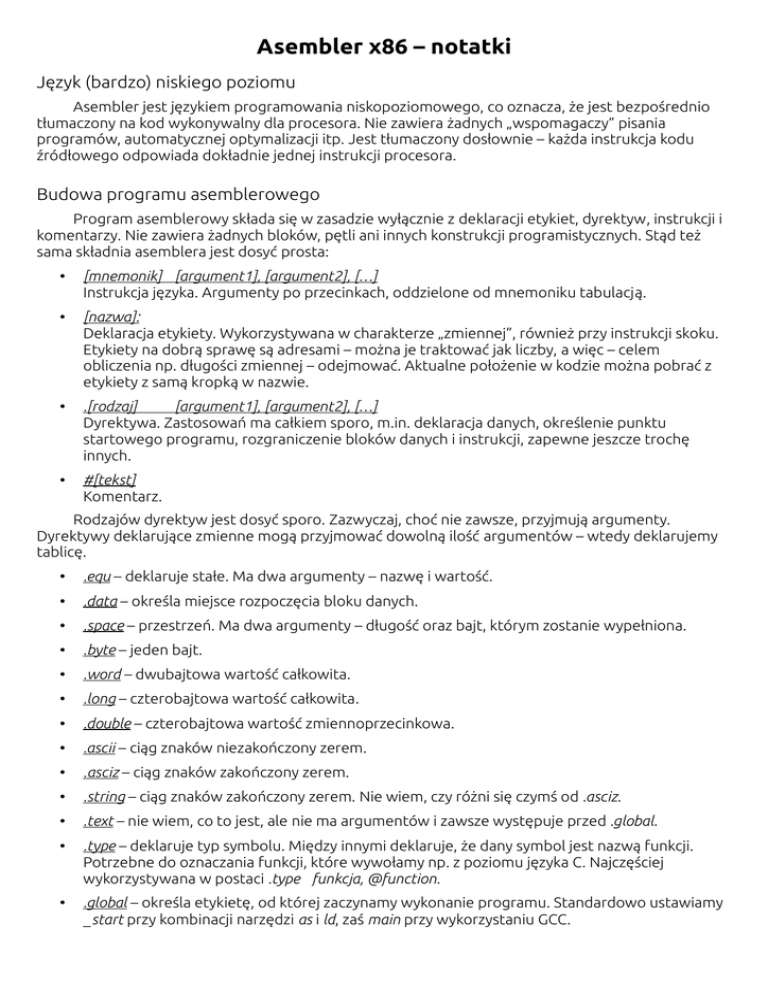 Asembler x86 – notatki

Język (bardzo) niskiego poziomu

Asembler jest językiem programowania niskopoziomowego, co oznacza, że jest bezpośrednio tłumaczony na kod wykonywalny dla procesora. Nie zawiera żadnych „wspomagaczy" pisania programów, automatycznej optymalizacji itp. Jest tłumaczony dosłownie – każda instrukcja kodu źródłowego odpowiada dokładnie jednej instrukcji procesora.

Budowa programu asemblerowego

Program asemblerowy składa się w zasadzie wyłącznie z deklaracji etykiet, dyrektyw, instrukcji i komentarzy. Nie zawiera żadnych bloków, pętli ani innych konstrukcji programistycznych. Stąd też sama składnia asemblera jest dosyć prosta:

• [mnemonik] [argument1], [argument2], [...]
Instrukcja języka. Argumenty po przecinkach, oddzielone od mnemoniku tabulacją.

• [nazwa]:
Deklaracja etykiety. Wykorzystywana w charakterze „zmiennej", również przy instrukcji skoku. Etykiety na dobrą sprawę są adresami – można je traktować jak liczby, a więc – celem obliczenia np. długości zmiennej – odejmować. Aktualne położenie w kodzie można pobrać z etykiety z samą kropką w nazwie.

• .[rodzaj] [argument1], [argument2], [...]
Dyrektywa. Zastosowań ma całkiem sporo, m.in. deklaracja danych, określenie punktu startowego programu, rozgraniczenie bloków danych i instrukcji, zapewne jeszcze trochę innych.

• #[tekst]
Komentarz.

Rodzajów dyrektyw jest dosyć sporo. Zazwyczaj, choć nie zawsze, przyjmują argumenty. Dyrektywy deklarujące zmienne mogą przyjmować dowolną ilość argumentów – wtedy deklarujemy tablicę.

• .equ – deklaruje stałe. Ma dwa argumenty – nazwę i wartość.
• .data – określa miejsce rozpoczęcia bloku danych.
• .space – przestrzeń. Ma dwa argumenty – długość oraz bajt, którym zostanie wypełniona.
• .byte – jeden bajt.
• .word – dwubajtowa wartość całkowita.
• .long – czterobajtowa wartość całkowita.
• .double – czterobajtowa wartość zmiennoprzecinkowa.
• .ascii – ciąg znaków niezakończony zerem.
• .asciz – ciąg znaków zakończony zerem.
• .string – ciąg znaków zakończony zerem. Nie wiem, czy różni się czymś od .asciz.
• .text – nie wiem, co to jest, ale nie ma argumentów i zawsze występuje przed .global.
• .type – deklaruje typ symbolu. Między innymi deklaruje, że dany symbol jest nazwą funkcji. Potrzebne do oznaczania funkcji, które wywołamy np. z poziomu języka C. Najczęściej wykorzystywana w postaci .type funkcja, @function.
• .global – określa etykietę, od której zaczynamy wykonanie programu. Standardowo ustawiamy _start przy kombinacji narzędzi as i ld, zaś main przy wykorzystaniu GCC.